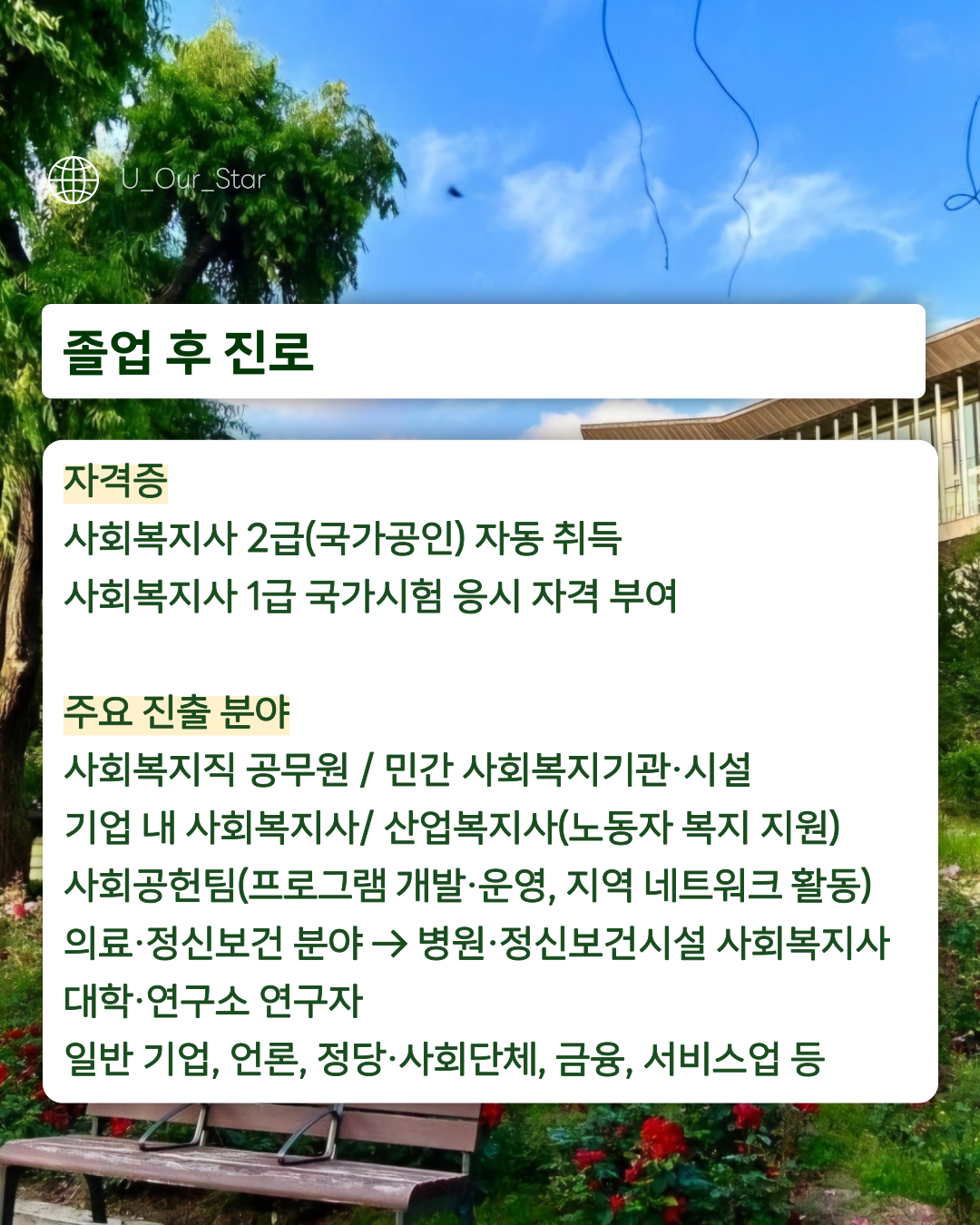 U_Our_Star

졸업 후 진로

자격증
사회복지사 2급(국가공인) 자동 취득
사회복지사 1급 국가시험 응시 자격 부여

주요 진출 분야
사회복지직 공무원 / 민간 사회복지기관·시설
기업 내 사회복지사/ 산업복지사(노동자 복지 지원)
사회공헌팀(프로그램 개발·운영, 지역 네트워크 활동)
의료·정신보건 분야 → 병원·정신보건시설 사회복지사
대학·연구소 연구자
일반 기업, 언론, 정당·사회단체, 금융, 서비스업 등